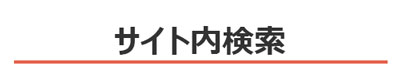 サイト内検索